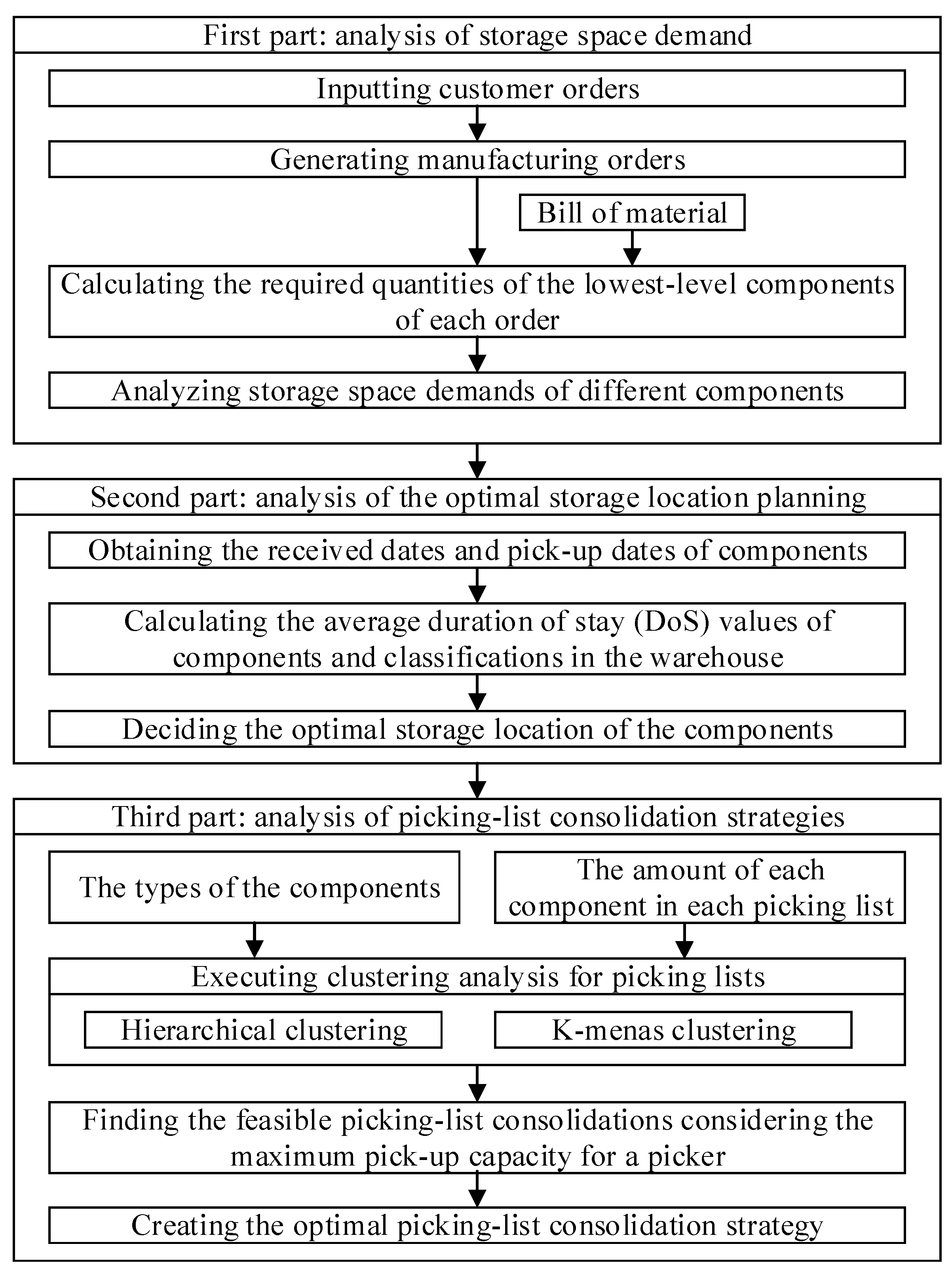 First part: analysis of storage space demand

Inputting customer orders

Generating manufacturing orders

Bill of material

Calculating the required quantities of the lowest-level components of each order

Analyzing storage space demands of different components

Second part: analysis of the optimal storage location planning

Obtaining the received dates and pick-up dates of components

Calculating the average duration of stay (DoS) values of components and classifications in the warehouse

Deciding the optimal storage location of the components

Third part: analysis of picking-list consolidation strategies

The types of the components

The amount of each component in each picking list

Executing clustering analysis for picking lists

Hierarchical clustering

K-menas clustering

Finding the feasible picking-list consolidations considering the maximum pick-up capacity for a picker

Creating the optimal picking-list consolidation strategy